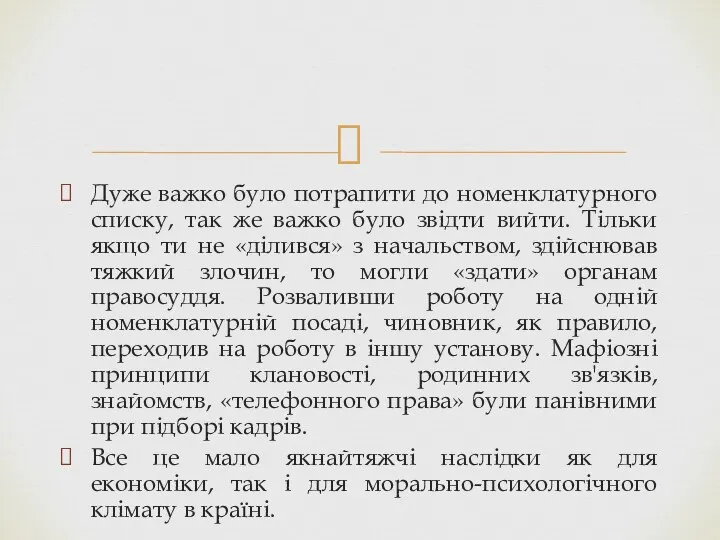 Дуже важко було потрапити до номенклатурного списку, так же важко було звідти вийти. Тільки якщо ти не «ділився» з начальством, здійснював тяжкий злочин, то могли «здати» органам правосуддя. Розваливши роботу на одній номенклатурній посаді, чиновник, як правило, переходив на роботу в іншу установу. Мафіозні принципи клановості, родинних зв'язків, знайомств, «телефонного права» були панівними при підборі кадрів.

Все це мало якнайтяжчі наслідки як для економіки, так і для морально-психологічного клімату в країні.